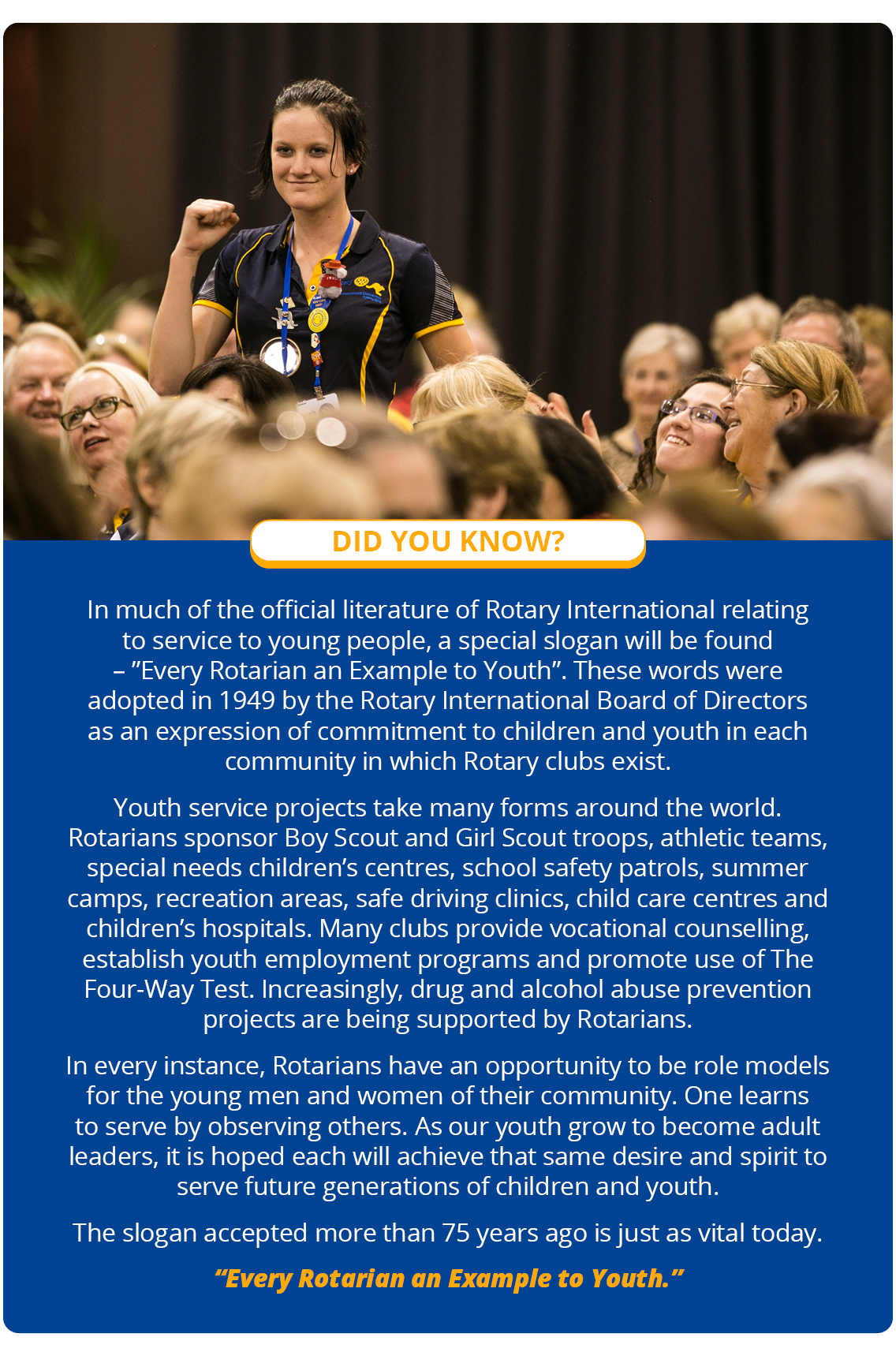 DID YOU KNOW?

In much of the official literature of Rotary International relating to service to young people, a special slogan will be found – "Every Rotarian an Example to Youth". These words were adopted in 1949 by the Rotary International Board of Directors as an expression of commitment to children and youth in each community in which Rotary clubs exist.

Youth service projects take many forms around the world. Rotarians sponsor Boy Scout and Girl Scout troops, athletic teams, special needs children's centres, school safety patrols, summer camps, recreation areas, safe driving clinics, child care centres and children's hospitals. Many clubs provide vocational counselling, establish youth employment programs and promote use of The Four-Way Test. Increasingly, drug and alcohol abuse prevention projects are being supported by Rotarians.

In every instance, Rotarians have an opportunity to be role models for the young men and women of their community. One learns to serve by observing others. As our youth grow to become adult leaders, it is hoped each will achieve that same desire and spirit to serve future generations of children and youth.

The slogan accepted more than 75 years ago is just as vital today.

"Every Rotarian an Example to Youth."